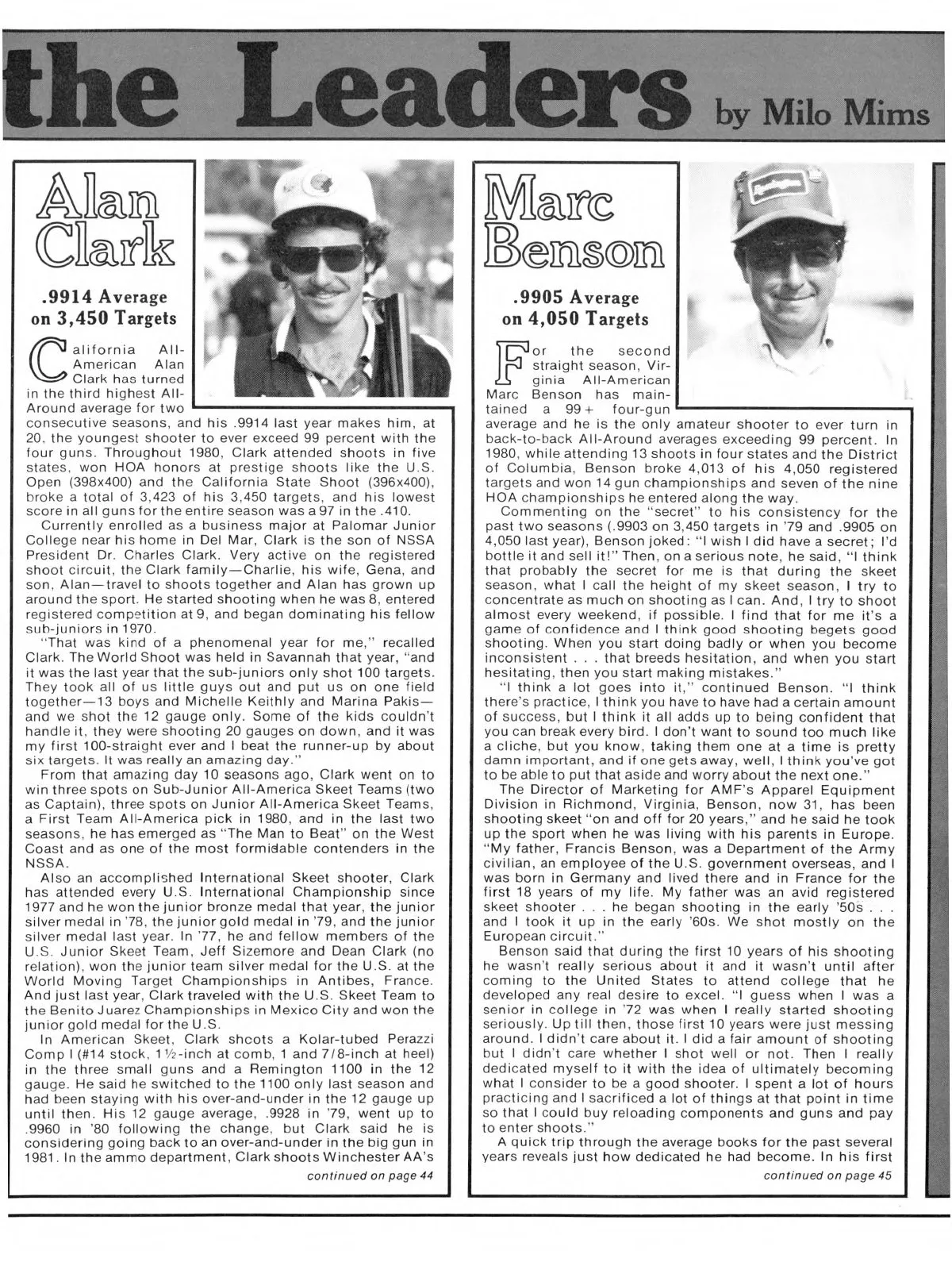 the Leaders by Milo Mims

Alan Clark

.9914 Average on 3,450 Targets

California All-American Alan Clark has turned in the third highest All-Around average for two consecutive seasons, and his .9914 last year makes him, at 20, the youngest shooter to ever exceed 99 percent with the four guns. Throughout 1980, Clark attended shoots in five states, won HOA honors at prestige shoots like the U.S. Open (398x400) and the California State Shoot (396x400), broke a total of 3,423 of his 3,450 targets, and his lowest score in all guns for the entire season was a 97 in the .410.

Currently enrolled as a business major at Palomar Junior College near his home in Del Mar, Clark is the son of NSSA President Dr. Charles Clark. Very active on the registered shoot circuit, the Clark family—Charlie, his wife, Gena, and son, Alan—travel to shoots together and Alan has grown up around the sport. He started shooting when he was 8, entered registered competition at 9, and began dominating his fellow sub-juniors in 1970.

"That was kind of a phenomenal year for me," recalled Clark. The World Shoot was held in Savannah that year, "and it was the last year that the sub-juniors only shot 100 targets. They took all of us little guys out and put us on one field together—13 boys and Michelle Keithly and Marina Pakis—and we shot the 12 gauge only. Some of the kids couldn't handle it, they were shooting 20 gauges on down, and it was my first 100-straight ever and I beat the runner-up by about six targets. It was really an amazing day."

From that amazing day 10 seasons ago, Clark went on to win three spots on Sub-Junior All-America Skeet Teams (two as Captain), three spots on Junior All-America Skeet Teams, a First Team All-America pick in 1980, and in the last two seasons, he has emerged as "The Man to Beat" on the West Coast and as one of the most formidable contenders in the NSSA.

Also an accomplished International Skeet shooter, Clark has attended every U.S. International Championship since 1977 and he won the junior bronze medal that year, the junior silver medal in '78, the junior gold medal in '79, and the junior silver medal last year. In '77, he and fellow members of the U.S. Junior Skeet Team, Jeff Sizemore and Dean Clark (no relation), won the junior team silver medal for the U.S. at the World Moving Target Championships in Antibes, France. And just last year, Clark traveled with the U.S. Skeet Team to the Benito Juarez Championships in Mexico City and won the junior gold medal for the U.S.

In American Skeet, Clark shoots a Kolar-tubed Perazzi Comp I (#14 stock, 1½-inch at comb, 1 and 7/8-inch at heel) in the three small guns and a Remington 1100 in the 12 gauge. He said he switched to the 1100 only last season and had been staying with his over-and-under in the 12 gauge up until then. His 12 gauge average, .9928 in '79, went up to .9960 in '80 following the change, but Clark said he is considering going back to an over-and-under in the big gun in 1981. In the ammo department, Clark shoots Winchester AA's

continued on page 44

Marc Benson

.9905 Average on 4,050 Targets

For the second straight season, Virginia All-American Marc Benson has maintained a 99+ four-gun average and he is the only amateur shooter to ever turn in back-to-back All-Around averages exceeding 99 percent. In 1980, while attending 13 shoots in four states and the District of Columbia, Benson broke 4,013 of his 4,050 registered targets and won 14 gun championships and seven of the nine HOA championships he entered along the way.

Commenting on the "secret" to his consistency for the past two seasons (.9903 on 3,450 targets in '79 and .9905 on 4,050 last year), Benson joked: "I wish I did have a secret; I'd bottle it and sell it!" Then, on a serious note, he said, "I think that probably the secret for me is that during the skeet season, what I call the height of my skeet season, I try to concentrate as much on shooting as I can. And, I try to shoot almost every weekend, if possible. I find that for me it's a game of confidence and I think good shooting begets good shooting. When you start doing badly or when you become inconsistent . . . that breeds hesitation, and when you start hesitating, then you start making mistakes."

"I think a lot goes into it," continued Benson. "I think there's practice, I think you have to have had a certain amount of success, but I think it all adds up to being confident that you can break every bird. I don't want to sound too much like a cliche, but you know, taking them one at a time is pretty damn important, and if one gets away, well, I think you've got to be able to put that aside and worry about the next one."

The Director of Marketing for AMF's Apparel Equipment Division in Richmond, Virginia, Benson, now 31, has been shooting skeet "on and off for 20 years," and he said he took up the sport when he was living with his parents in Europe. "My father, Francis Benson, was a Department of the Army civilian, an employee of the U.S. government overseas, and I was born in Germany and lived there and in France for the first 18 years of my life. My father was an avid registered skeet shooter . . . he began shooting in the early '50s . . . and I took it up in the early '60s. We shot mostly on the European circuit."

Benson said that during the first 10 years of his shooting he wasn't really serious about it and it wasn't until after coming to the United States to attend college that he developed any real desire to excel. "I guess when I was a senior in college in '72 was when I really started shooting seriously. Up till then, those first 10 years were just messing around. I didn't care about it. I did a fair amount of shooting but I didn't care whether I shot well or not. Then I really dedicated myself to it with the idea of ultimately becoming what I consider to be a good shooter. I spent a lot of hours practicing and I sacrificed a lot of things at that point in time so that I could buy reloading components and guns and pay to enter shoots."

A quick trip through the average books for the past several years reveals just how dedicated he had become. In his first

continued on page 45